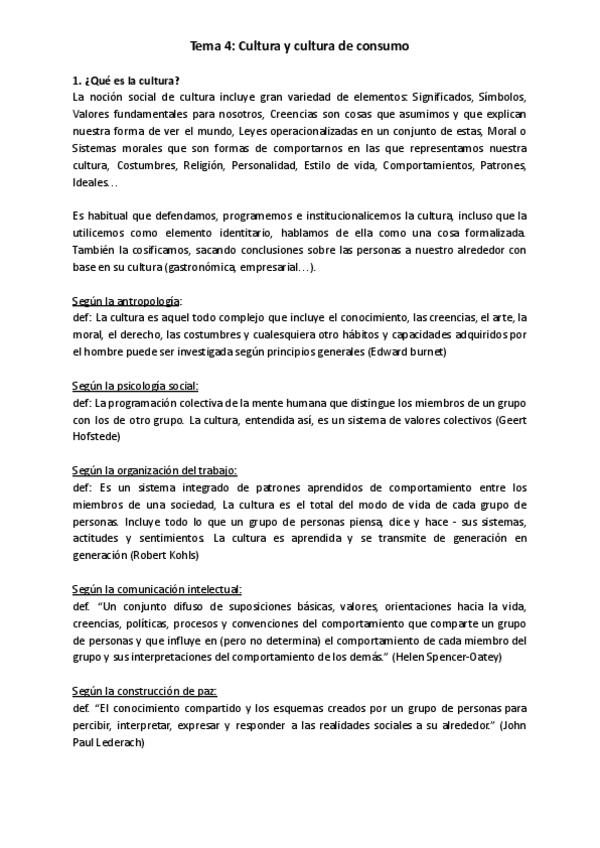 Tema 4: Cultura y cultura de consumo

1. ¿Qué es la cultura?
La noción social de cultura incluye gran variedad de elementos: Significados, Símbolos, Valores fundamentales para nosotros, Creencias son cosas que asumimos y que explican nuestra forma de ver el mundo, Leyes operacionalizadas en un conjunto de estas, Moral o Sistemas morales que son formas de comportarnos en las que representamos nuestra cultura, Costumbres, Religión, Personalidad, Estilo de vida, Comportamientos, Patrones, Ideales…

Es habitual que defendamos, programemos e institucionalicemos la cultura, incluso que la utilicemos como elemento identitario, hablamos de ella como una cosa formalizada. También la cosificamos, sacando conclusiones sobre las personas a nuestro alrededor con base en su cultura (gastronómica, empresarial…).

Según la antropología:
def: La cultura es aquel todo complejo que incluye el conocimiento, las creencias, el arte, la moral, el derecho, las costumbres y cualesquiera otro hábitos y capacidades adquiridos por el hombre puede ser investigada según principios generales (Edward burnet)

Según la psicología social:
def: La programación colectiva de la mente humana que distingue los miembros de un grupo con los de otro grupo. La cultura, entendida así, es un sistema de valores colectivos (Geert Hofstede)

Según la organización del trabajo:
def: Es un sistema integrado de patrones aprendidos de comportamiento entre los miembros de una sociedad, La cultura es el total del modo de vida de cada grupo de personas. Incluye todo lo que un grupo de personas piensa, dice y hace - sus sistemas, actitudes y sentimientos. La cultura es aprendida y se transmite de generación en generación (Robert Kohls)

Según la comunicación intelectual:
def. "Un conjunto difuso de suposiciones básicas, valores, orientaciones hacia la vida, creencias, políticas, procesos y convenciones del comportamiento que comparte un grupo de personas y que influye en (pero no determina) el comportamiento de cada miembro del grupo y sus interpretaciones del comportamiento de los demás." (Helen Spencer-Oatey)

Según la construcción de paz:
def. "El conocimiento compartido y los esquemas creados por un grupo de personas para percibir, interpretar, expresar y responder a las realidades sociales a su alrededor." (John Paul Lederach)